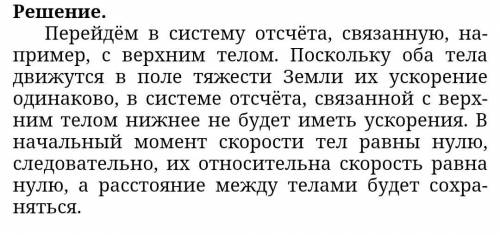 **Решение.**

Перейдём в систему отсчёта, связанную, например, с верхним телом. Поскольку оба тела движутся в поле тяжести Земли их ускорение одинаково, в системе отсчёта, связанной с верхним телом нижнее не будет иметь ускорения. В начальный момент скорости тел равны нулю, следовательно, их относительна скорость равна нулю, а расстояние между телами будет сохраняться.